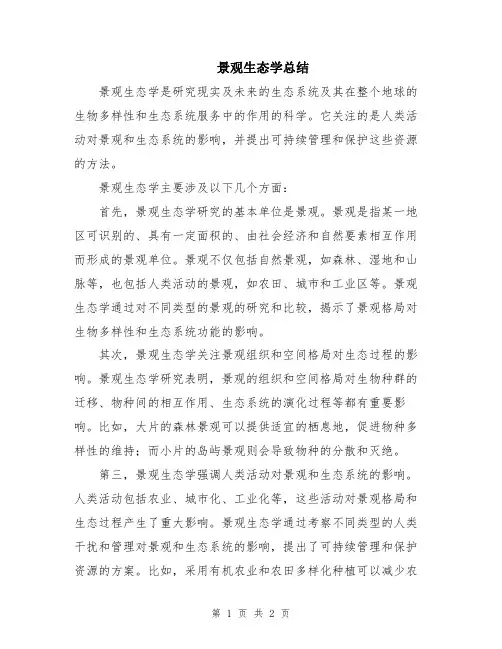 景观生态学总结

景观生态学是研究现实及未来的生态系统及其在整个地球的生物多样性和生态系统服务中的作用的科学。它关注的是人类活动对景观和生态系统的影响，并提出可持续管理和保护这些资源的方法。

景观生态学主要涉及以下几个方面：

首先，景观生态学研究的基本单位是景观。景观是指某一地区可识别的、具有一定面积的、由社会经济和自然要素相互作用而形成的景观单位。景观不仅包括自然景观，如森林、湿地和山脉等，也包括人类活动的景观，如农田、城市和工业区等。景观生态学通过对不同类型的景观的研究和比较，揭示了景观格局对生物多样性和生态系统功能的影响。

其次，景观生态学关注景观组织和空间格局对生态过程的影响。景观生态学研究表明，景观的组织和空间格局对生物种群的迁移、物种间的相互作用、生态系统的演化过程等都有重要影响。比如，大片的森林景观可以提供适宜的栖息地，促进物种多样性的维持；而小片的岛屿景观则会导致物种的分散和灭绝。

第三，景观生态学强调人类活动对景观和生态系统的影响。人类活动包括农业、城市化、工业化等，这些活动对景观格局和生态过程产生了重大影响。景观生态学通过考察不同类型的人类干扰和管理对景观和生态系统的影响，提出了可持续管理和保护资源的方案。比如，采用有机农业和农田多样化种植可以减少农

第 1 页 共 2 页